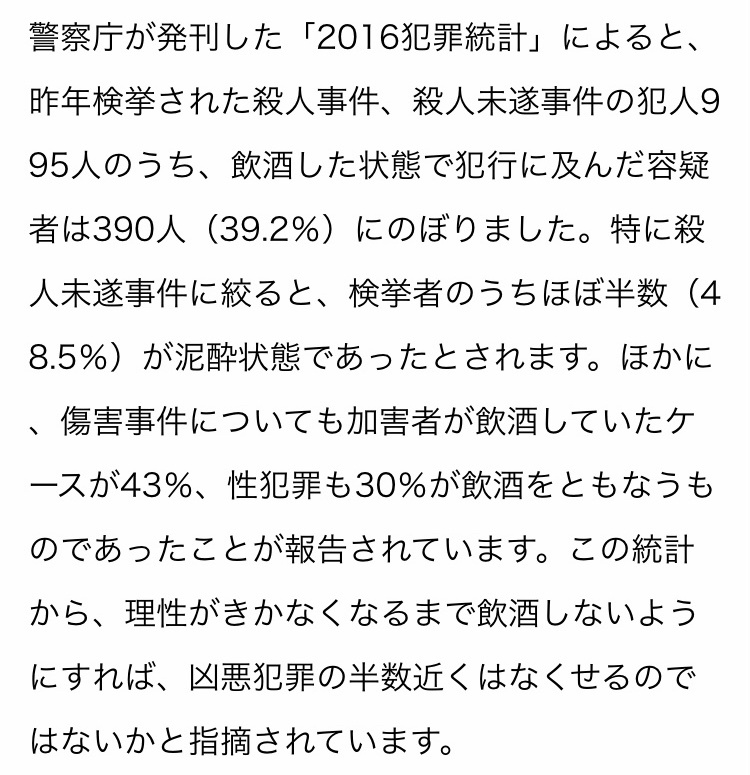 警察庁が発刊した「2016犯罪統計」によると、昨年検挙された殺人事件、殺人未遂事件の犯人995人のうち、飲酒した状態で犯行に及んだ容疑者は390人（39.2%）にのぼりました。特に殺人未遂事件に絞ると、検挙者のうちほぼ半数（48.5%）が泥酔状態であったとされます。ほかに、傷害事件についても加害者が飲酒していたケースが43%、性犯罪も30%が飲酒をともなうものであったことが報告されています。この統計から、理性がきかなくなるまで飲酒しないようにすれば、凶悪犯罪の半数近くはなくせるのではないかと指摘されています。